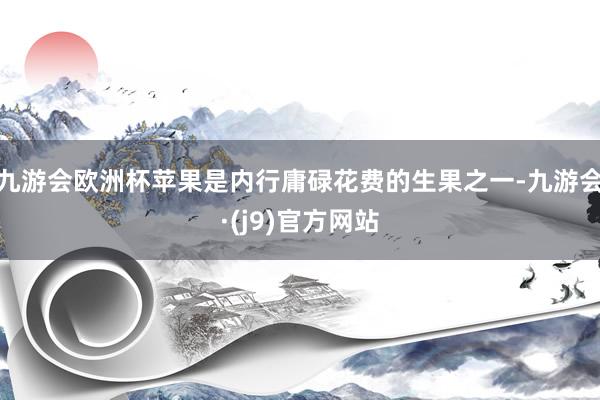 九游会欧洲杯苹果是内行庸碌花费的生果之一-九游会·(j9)官方网站